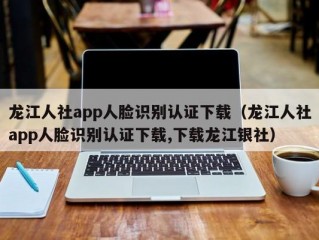 龙江人社app人脸识别认证下载（龙江人社app人脸识别认证下载,下载龙江银社）